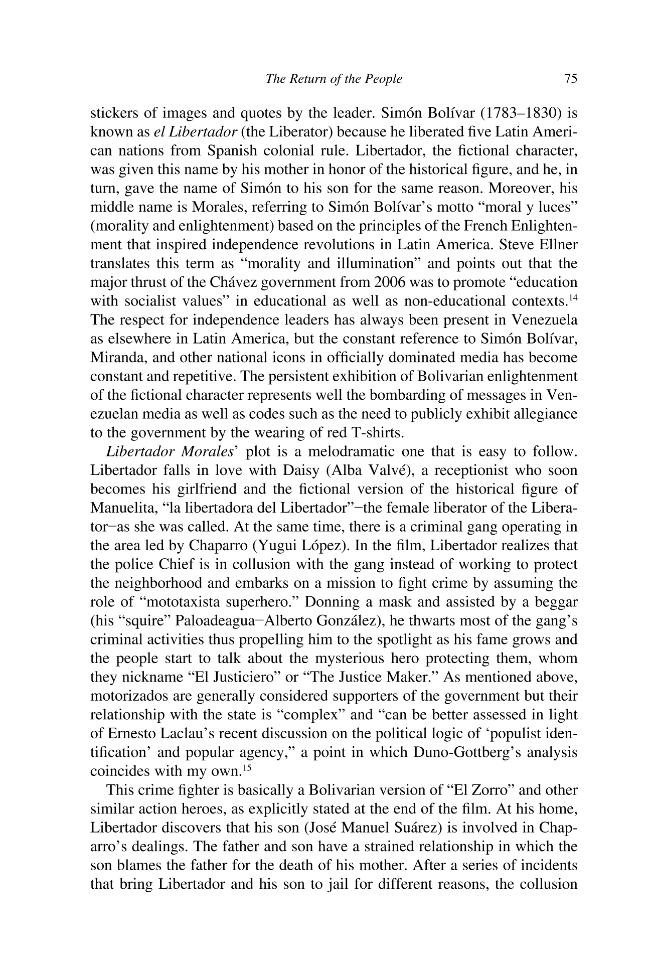 The Return of the People 75

stickers of images and quotes by the leader. Simón Bolívar (1783–1830) is known as el Libertador (the Liberator) because he liberated five Latin American nations from Spanish colonial rule. Libertador, the fictional character, was given this name by his mother in honor of the historical figure, and he, in turn, gave the name of Simón to his son for the same reason. Moreover, his middle name is Morales, referring to Simón Bolívar's motto "moral y luces" (morality and enlightenment) based on the principles of the French Enlightenment that inspired independence revolutions in Latin America. Steve Ellner translates this term as "morality and illumination" and points out that the major thrust of the Chávez government from 2006 was to promote "education with socialist values" in educational as well as non-educational contexts.$^{14}$ The respect for independence leaders has always been present in Venezuela as elsewhere in Latin America, but the constant reference to Simón Bolívar, Miranda, and other national icons in officially dominated media has become constant and repetitive. The persistent exhibition of Bolivarian enlightenment of the fictional character represents well the bombarding of messages in Venezuelan media as well as codes such as the need to publicly exhibit allegiance to the government by the wearing of red T-shirts.

Libertador Morales' plot is a melodramatic one that is easy to follow. Libertador falls in love with Daisy (Alba Valvé), a receptionist who soon becomes his girlfriend and the fictional version of the historical figure of Manuelita, "la libertadora del Libertador"–the female liberator of the Liberator–as she was called. At the same time, there is a criminal gang operating in the area led by Chaparro (Yugui López). In the film, Libertador realizes that the police Chief is in collusion with the gang instead of working to protect the neighborhood and embarks on a mission to fight crime by assuming the role of "mototaxista superhero." Donning a mask and assisted by a beggar (his "squire" Paloadeagua–Alberto González), he thwarts most of the gang's criminal activities thus propelling him to the spotlight as his fame grows and the people start to talk about the mysterious hero protecting them, whom they nickname "El Justiciero" or "The Justice Maker." As mentioned above, motorizados are generally considered supporters of the government but their relationship with the state is "complex" and "can be better assessed in light of Ernesto Laclau's recent discussion on the political logic of 'populist identification' and popular agency," a point in which Duno-Gottberg's analysis coincides with my own.$^{15}$

This crime fighter is basically a Bolivarian version of "El Zorro" and other similar action heroes, as explicitly stated at the end of the film. At his home, Libertador discovers that his son (José Manuel Suárez) is involved in Chaparro's dealings. The father and son have a strained relationship in which the son blames the father for the death of his mother. After a series of incidents that bring Libertador and his son to jail for different reasons, the collusion